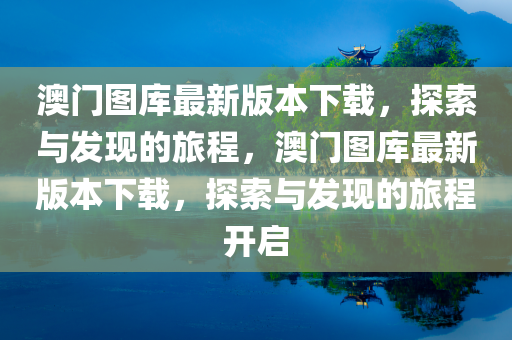 澳门图库最新版本下载，探索与发现的旅程，澳门图库最新版本下载，探索与发现的旅程开启